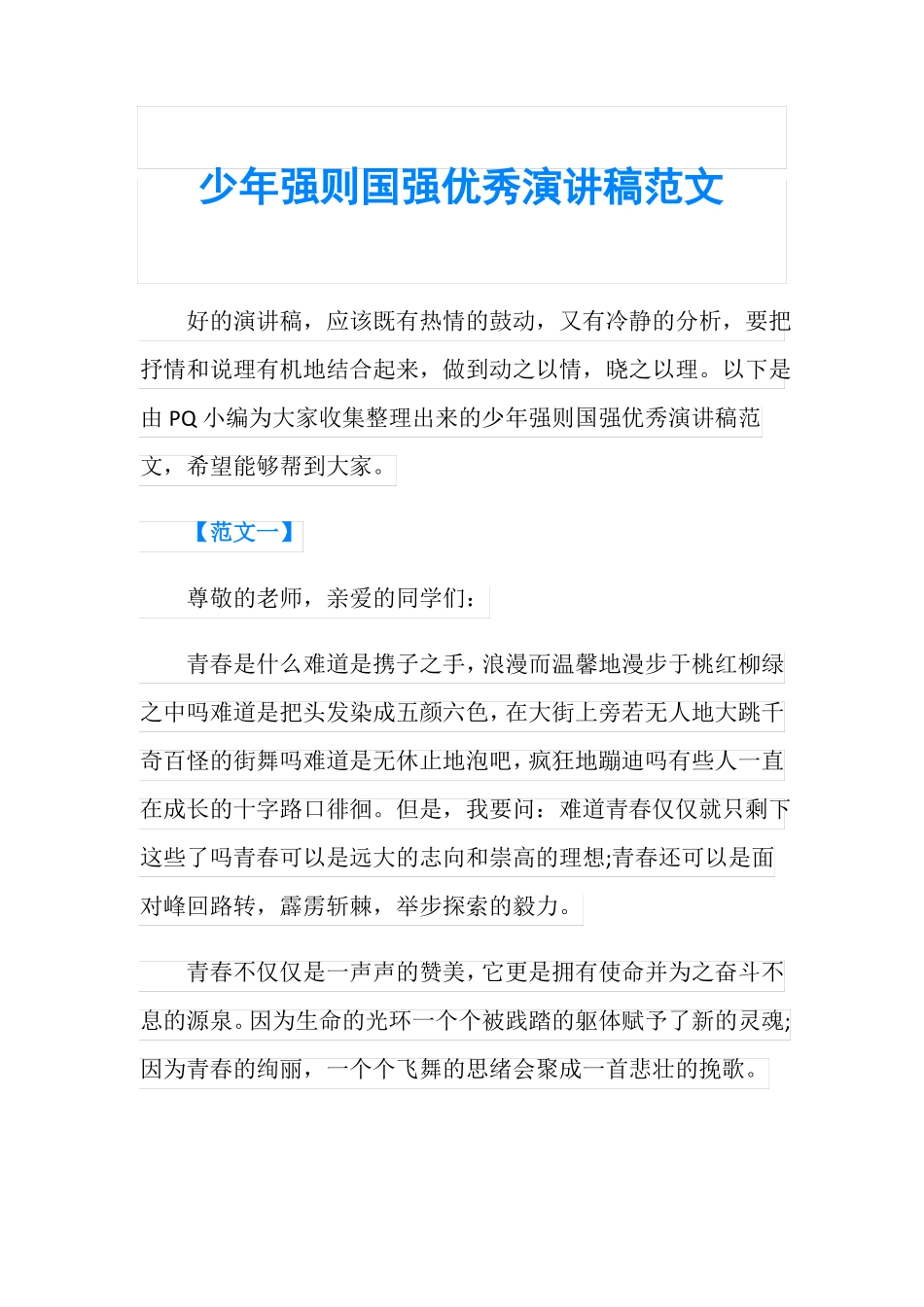 少年强则国强优秀演讲稿范文

好的演讲稿，应该既有热情的鼓动，又有冷静的分析，要把抒情和说理有机地结合起来，做到动之以情，晓之以理。以下是由 PQ 小编为大家收集整理出来的少年强则国强优秀演讲稿范文，希望能够帮到大家。

【范文一】

尊敬的老师，亲爱的同学们：

青春是什么难道是携子之手，浪漫而温馨地漫步于桃红柳绿之中吗难道是把头发染成五颜六色，在大街上旁若无人地大跳千奇百怪的街舞吗难道是无休止地泡吧，疯狂地蹦迪吗有些人一直在成长的十字路口徘徊。但是，我要问：难道青春仅仅就只剩下这些了吗青春可以是远大的志向和崇高的理想;青春还可以是面对峰回路转，霹雳斩棘，举步探索的毅力。

青春不仅仅是一声声的赞美，它更是拥有使命并为之奋斗不息的源泉。因为生命的光环一个个被践踏的躯体赋予了新的灵魂;因为青春的绚丽，一个个飞舞的思绪会聚成一首悲壮的挽歌。